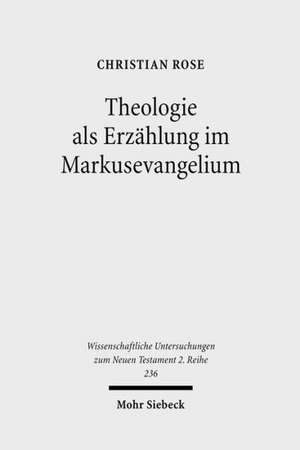 CHRISTIAN ROSE

Theologie als Erzählung im Markusevangelium

Wissenschaftliche Untersuchungen zum Neuen Testament 2. Reihe 236

Mohr Siebeck